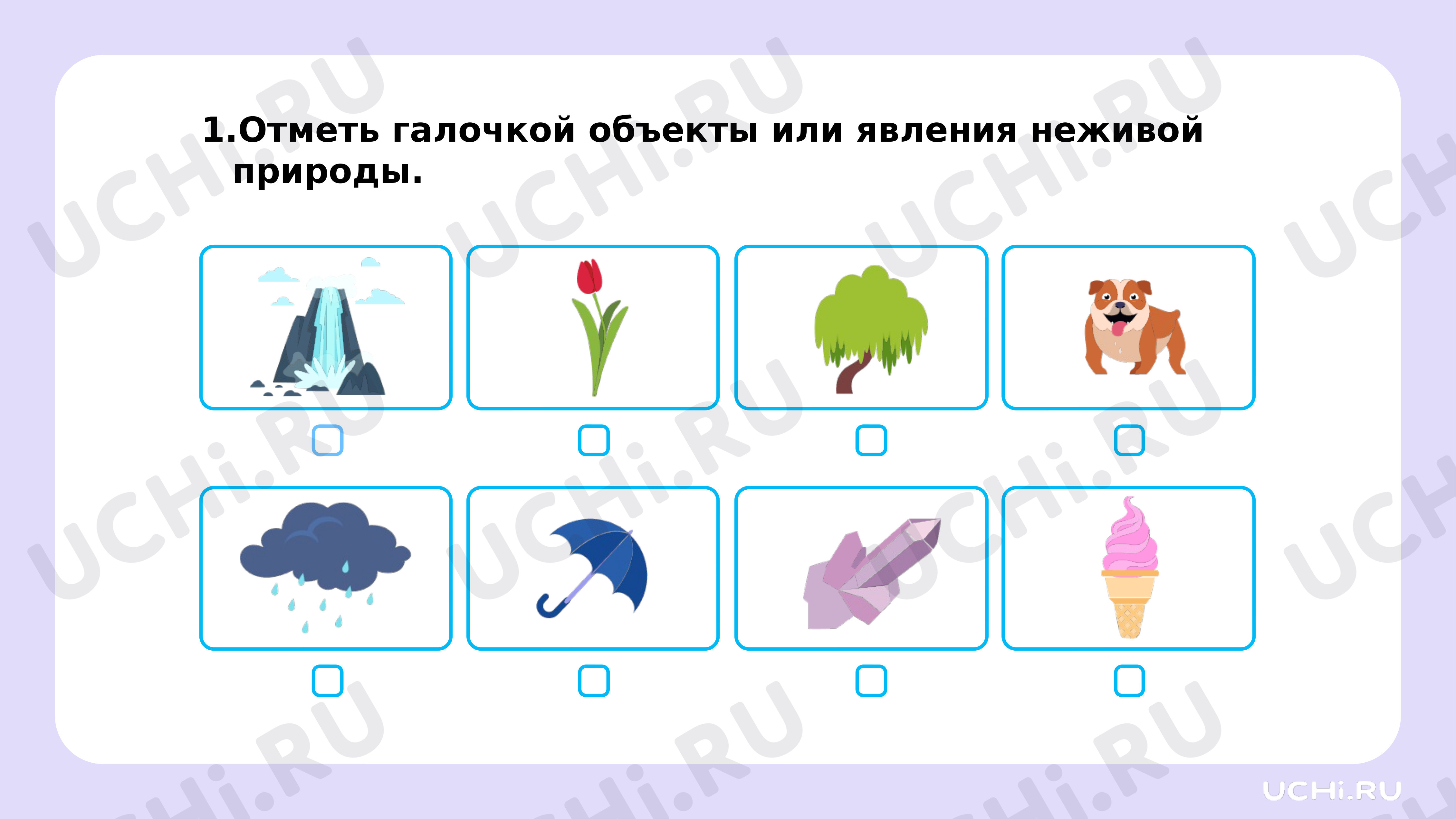 1.Отметь галочкой объекты или явления неживой природы.

UCHi.RU